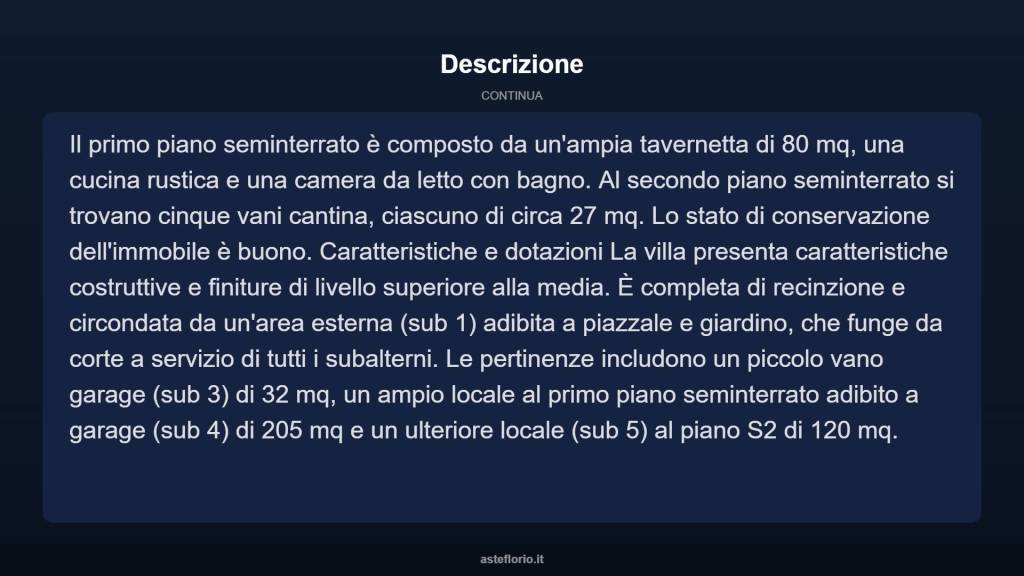 Descrizione

CONTINUA

Il primo piano seminterrato è composto da un'ampia tavernetta di 80 mq, una cucina rustica e una camera da letto con bagno. Al secondo piano seminterrato si trovano cinque vani cantina, ciascuno di circa 27 mq. Lo stato di conservazione dell'immobile è buono. Caratteristiche e dotazioni La villa presenta caratteristiche costruttive e finiture di livello superiore alla media. È completa di recinzione e circondata da un'area esterna (sub 1) adibita a piazzale e giardino, che funge da corte a servizio di tutti i subalterni. Le pertinenze includono un piccolo vano garage (sub 3) di 32 mq, un ampio locale al primo piano seminterrato adibito a garage (sub 4) di 205 mq e un ulteriore locale (sub 5) al piano S2 di 120 mq.

asteflorio.it